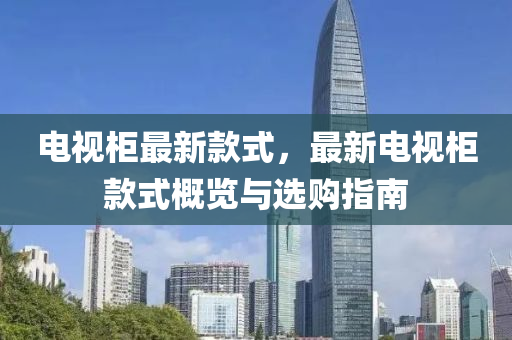 电视柜最新款式，最新电视柜款式概览与选购指南